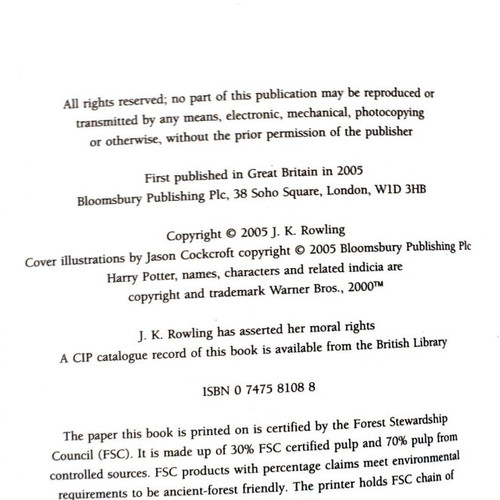 All rights reserved; no part of this publication may be reproduced or transmitted by any means, electronic, mechanical, photocopying or otherwise, without the prior permission of the publisher

First published in Great Britain in 2005
Bloomsbury Publishing Plc, 38 Soho Square, London, W1D 3HB

Copyright © 2005 J. K. Rowling
Cover illustrations by Jason Cockcroft copyright © 2005 Bloomsbury Publishing Plc
Harry Potter, names, characters and related indicia are copyright and trademark Warner Bros., 2000™

J. K. Rowling has asserted her moral rights
A CIP catalogue record of this book is available from the British Library

ISBN 0 7475 8108 8

The paper this book is printed on is certified by the Forest Stewardship Council (FSC). It is made up of 30% FSC certified pulp and 70% pulp from controlled sources. FSC products with percentage claims meet environmental requirements to be ancient-forest friendly. The printer holds FSC chain of